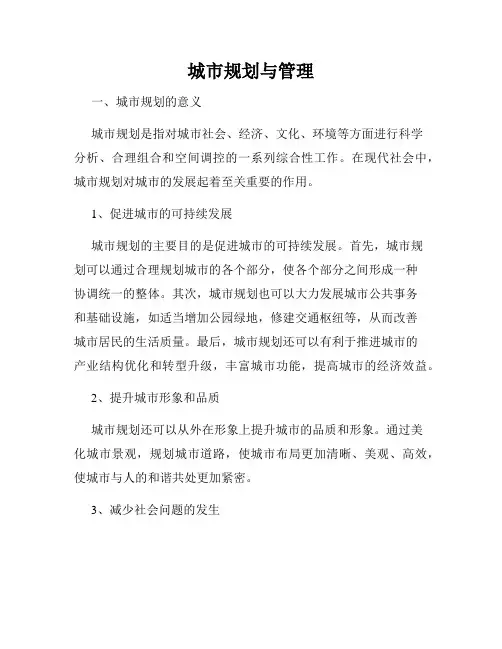 城市规划与管理

一、城市规划的意义

城市规划是指对城市社会、经济、文化、环境等方面进行科学分析、合理组合和空间调控的一系列综合性工作。在现代社会中，城市规划对城市的发展起着至关重要的作用。

1、促进城市的可持续发展

城市规划的主要目的是促进城市的可持续发展。首先，城市规划可以通过合理规划城市的各个部分，使各个部分之间形成一种协调统一的整体。其次，城市规划也可以大力发展城市公共事务和基础设施，如适当增加公园绿地，修建交通枢纽等，从而改善城市居民的生活质量。最后，城市规划还可以有利于推进城市的产业结构优化和转型升级，丰富城市功能，提高城市的经济效益。

2、提升城市形象和品质

城市规划还可以从外在形象上提升城市的品质和形象。通过美化城市景观，规划城市道路，使城市布局更加清晰、美观、高效，使城市与人的和谐共处更加紧密。

3、减少社会问题的发生